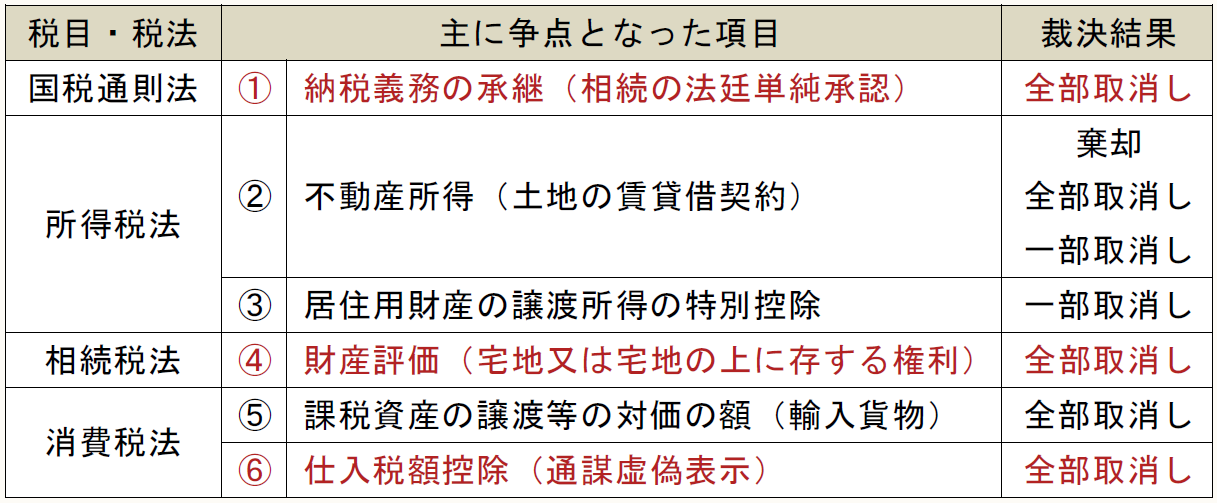 | 税目・税法 | 主に争点となった項目 | | 裁決結果 |
|---|---|---|---|
| 国税通則法 | ① | 納税義務の承継（相続の法廷単純承認） | 全部取消し |
| 所得税法 | ② | 不動産所得（土地の賃貸借契約） | 棄却 全部取消し 一部取消し |
| | ③ | 居住用財産の譲渡所得の特別控除 | 一部取消し |
| 相続税法 | ④ | 財産評価（宅地又は宅地の上に存する権利） | 全部取消し |
| 消費税法 | ⑤ | 課税資産の譲渡等の対価の額（輸入貨物） | 全部取消し |
| | ⑥ | 仕入税額控除（通謀虚偽表示） | 全部取消し |